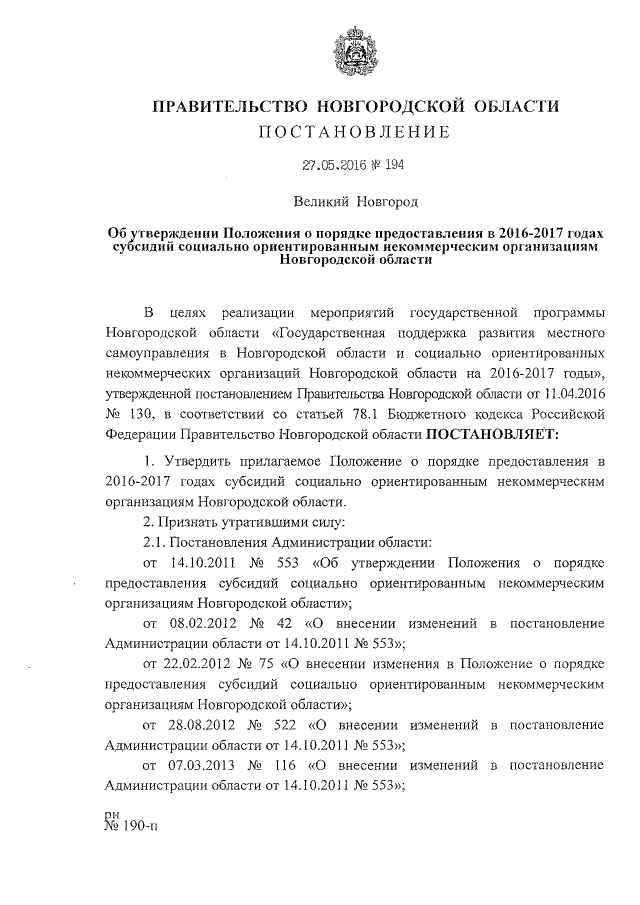 ПРАВИТЕЛЬСТВО НОВГОРОДСКОЙ ОБЛАСТИ
ПОСТАНОВЛЕНИЕ

27.05.2016 № 194

Великий Новгород

Об утверждении Положения о порядке предоставления в 2016-2017 годах субсидий социально ориентированным некоммерческим организациям Новгородской области

В целях реализации мероприятий государственной программы Новгородской области «Государственная поддержка развития местного самоуправления в Новгородской области и социально ориентированных некоммерческих организаций Новгородской области на 2016-2017 годы», утвержденной постановлением Правительства Новгородской области от 11.04.2016 № 130, в соответствии со статьей 78.1 Бюджетного кодекса Российской Федерации Правительство Новгородской области ПОСТАНОВЛЯЕТ:

1. Утвердить прилагаемое Положение о порядке предоставления в 2016-2017 годах субсидий социально ориентированным некоммерческим организациям Новгородской области.

2. Признать утратившими силу:

2.1. Постановления Администрации области:

от 14.10.2011 № 553 «Об утверждении Положения о порядке предоставления субсидий социально ориентированным некоммерческим организациям Новгородской области»;

от 08.02.2012 № 42 «О внесении изменений в постановление Администрации области от 14.10.2011 № 553»;

от 22.02.2012 № 75 «О внесении изменения в Положение о порядке предоставления субсидий социально ориентированным некоммерческим организациям Новгородской области»;

от 28.08.2012 № 522 «О внесении изменений в постановление Администрации области от 14.10.2011 № 553»;

от 07.03.2013 № 116 «О внесении изменений в постановление Администрации области от 14.10.2011 № 553»;

рн
№ 190-п